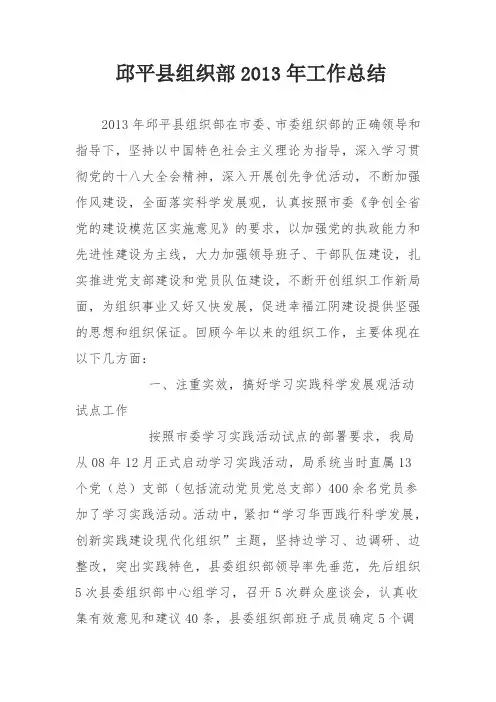 邱平县组织部 2013 年工作总结

2013 年邱平县组织部在市委、市委组织部的正确领导和指导下，坚持以中国特色社会主义理论为指导，深入学习贯彻党的十八大全会精神，深入开展创先争优活动，不断加强作风建设，全面落实科学发展观，认真按照市委《争创全省党的建设模范区实施意见》的要求，以加强党的执政能力和先进性建设为主线，大力加强领导班子、干部队伍建设，扎实推进党支部建设和党员队伍建设，不断开创组织工作新局面，为组织事业又好又快发展，促进幸福江阴建设提供坚强的思想和组织保证。回顾今年以来的组织工作，主要体现在以下几方面：

一、注重实效，搞好学习实践科学发展观活动试点工作

按照市委学习实践活动试点的部署要求，我局从 08 年 12 月正式启动学习实践活动，局系统当时直属 13 个党（总）支部（包括流动党员党总支部）400 余名党员参加了学习实践活动。活动中，紧扣“学习华西践行科学发展，创新实践建设现代化组织”主题，坚持边学习、边调研、边整改，突出实践特色，县委组织部领导率先垂范，先后组织 5 次县委组织部中心组学习，召开 5 次群众座谈会，认真收集有效意见和建议 40 条，县委组织部班子成员确定 5 个调